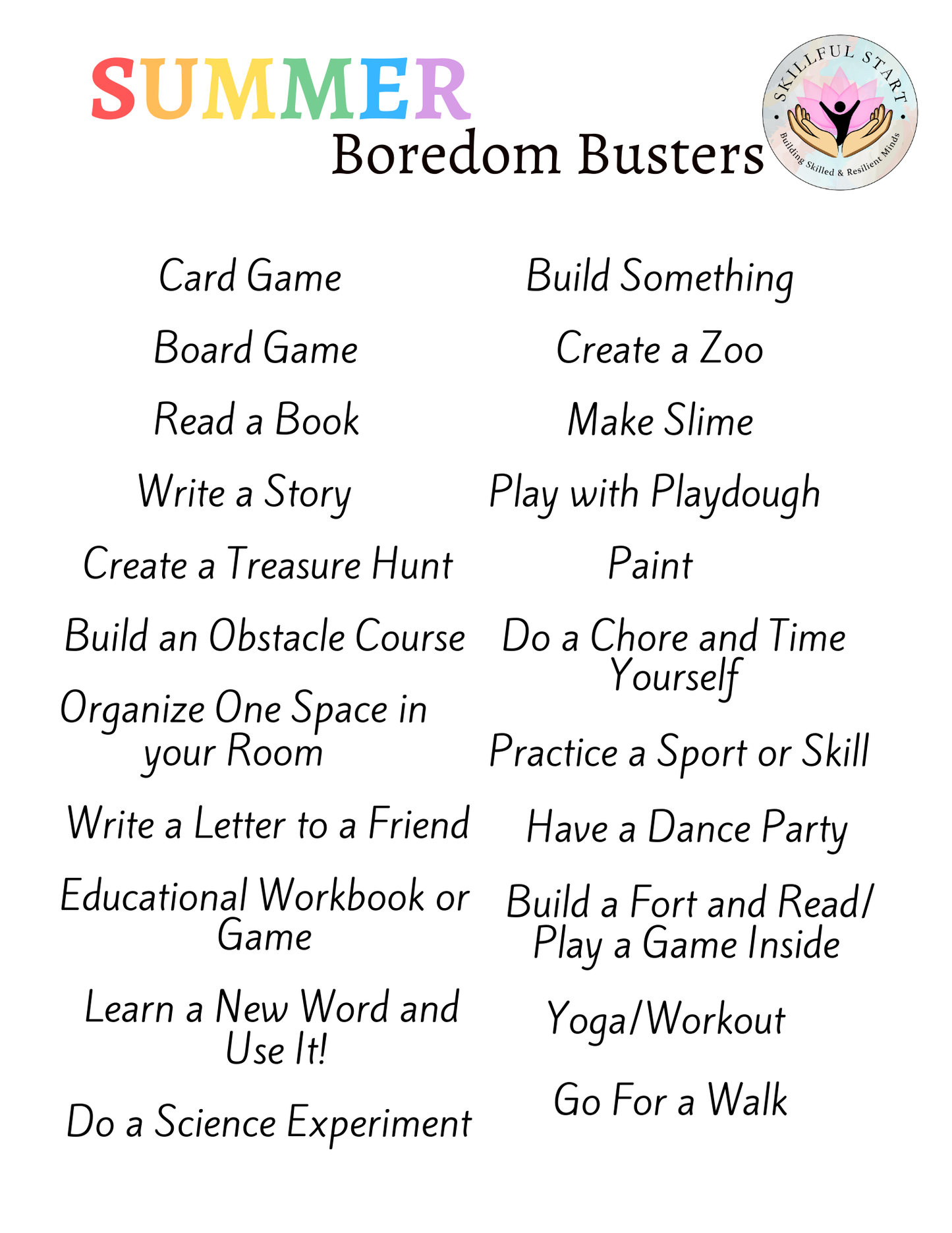 SUMMER
Boredom Busters

SKILLFUL START
Building Skilled & Resilient Minds

Card Game

Board Game

Read a Book

Write a Story

Create a Treasure Hunt

Build an Obstacle Course

Organize One Space in your Room

Write a Letter to a Friend

Educational Workbook or Game

Learn a New Word and Use It!

Do a Science Experiment

Build Something

Create a Zoo

Make Slime

Play with Playdough

Paint

Do a Chore and Time Yourself

Practice a Sport or Skill

Have a Dance Party

Build a Fort and Read/ Play a Game Inside

Yoga/Workout

Go For a Walk